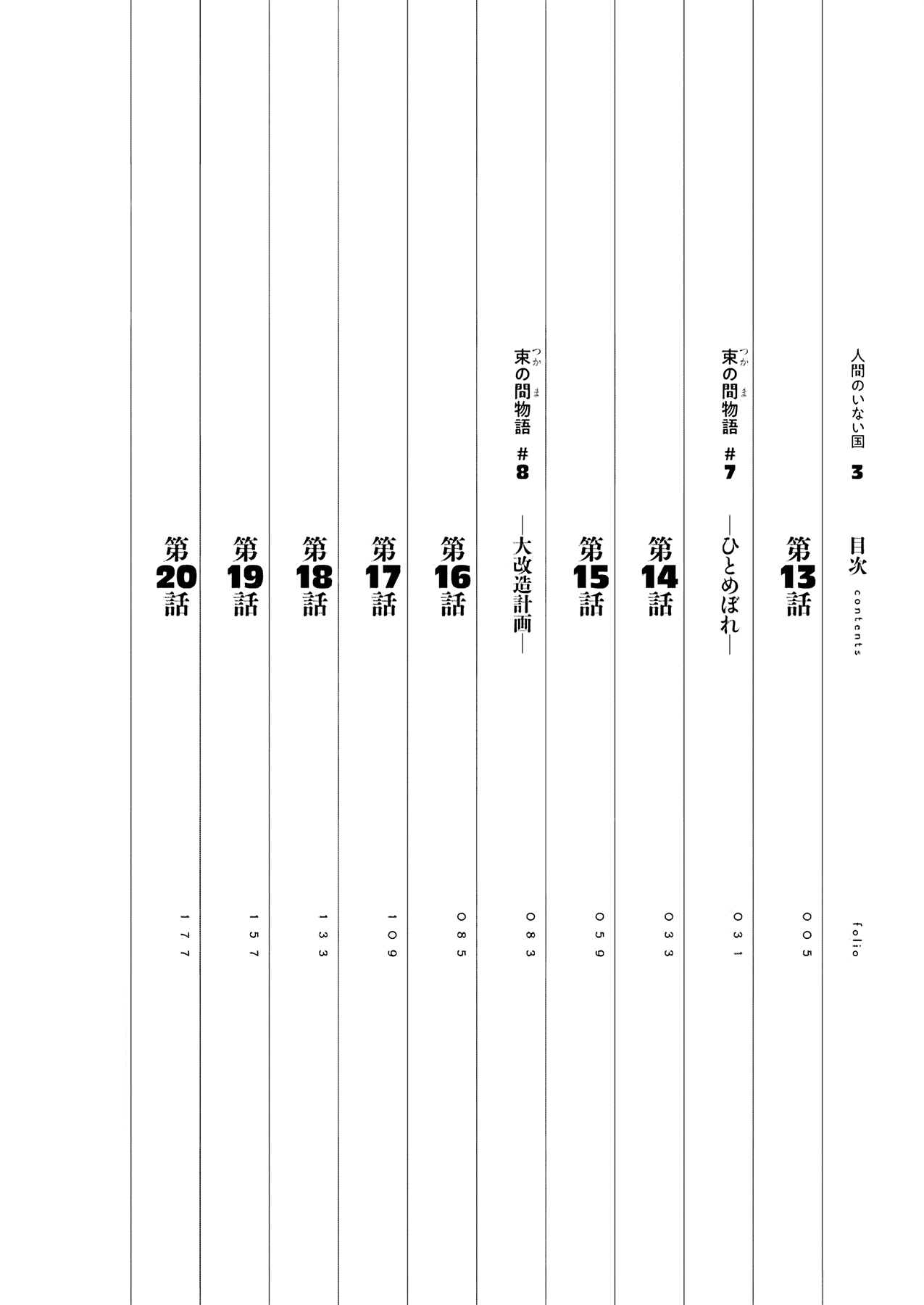 人間のいない国 3

目次 contents folio

第13話 005

束の間物語 #7 —ひとめぼれ— 031

第14話 033

第15話 059

束の間物語 #8 —大改造計画— 083

第16話 085

第17話 109

第18話 133

第19話 157

第20話 177